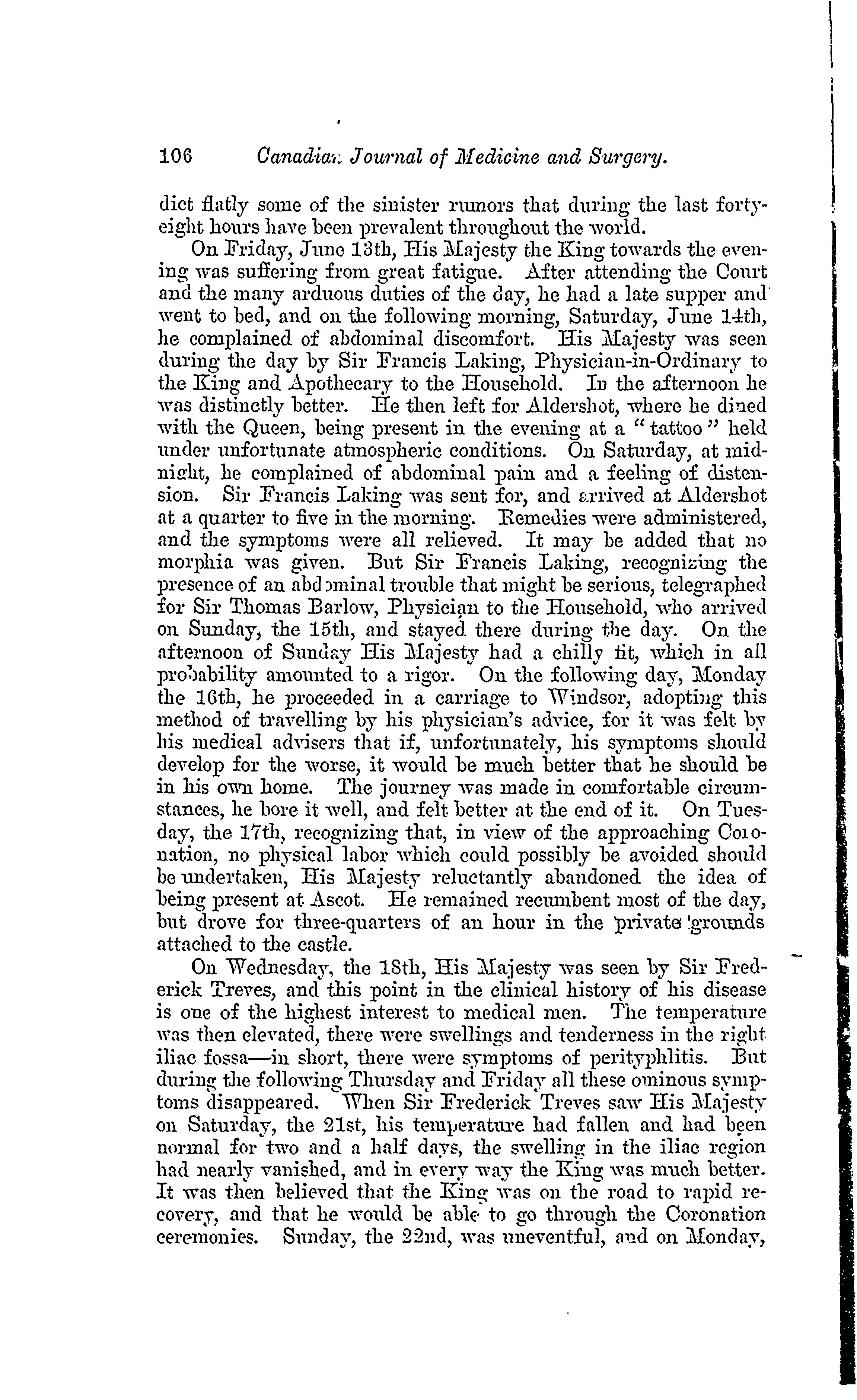 106 Canadian Journal of Medicine and Surgery.

dict flatly some of the sinister rumors that during the last forty-eight hours have been prevalent throughout the world.

On Friday, June 13th, His Majesty the King towards the evening was suffering from great fatigue. After attending the Court and the many arduous duties of the day, he had a late supper and went to bed, and on the following morning, Saturday, June 14th, he complained of abdominal discomfort. His Majesty was seen during the day by Sir Francis Laking, Physician-in-Ordinary to the King and Apothecary to the Household. In the afternoon he was distinctly better. He then left for Aldershot, where he dined with the Queen, being present in the evening at a "tattoo" held under unfortunate atmospheric conditions. On Saturday, at midnight, he complained of abdominal pain and a feeling of distension. Sir Francis Laking was sent for, and arrived at Aldershot at a quarter to five in the morning. Remedies were administered, and the symptoms were all relieved. It may be added that no morphia was given. But Sir Francis Laking, recognizing the presence of an abdominal trouble that might be serious, telegraphed for Sir Thomas Barlow, Physician to the Household, who arrived on Sunday, the 15th, and stayed there during the day. On the afternoon of Sunday His Majesty had a chilly fit, which in all probability amounted to a rigor. On the following day, Monday the 16th, he proceeded in a carriage to Windsor, adopting this method of travelling by his physician's advice, for it was felt by his medical advisers that if, unfortunately, his symptoms should develop for the worse, it would be much better that he should be in his own home. The journey was made in comfortable circumstances, he bore it well, and felt better at the end of it. On Tuesday, the 17th, recognizing that, in view of the approaching Coronation, no physical labor which could possibly be avoided should be undertaken, His Majesty reluctantly abandoned the idea of being present at Ascot. He remained recumbent most of the day, but drove for three-quarters of an hour in the private grounds attached to the castle.

On Wednesday, the 18th, His Majesty was seen by Sir Frederick Treves, and this point in the clinical history of his disease is one of the highest interest to medical men. The temperature was then elevated, there were swellings and tenderness in the right iliac fossa—in short, there were symptoms of perityphlitis. But during the following Thursday and Friday all these ominous symptoms disappeared. When Sir Frederick Treves saw His Majesty on Saturday, the 21st, his temperature had fallen and had been normal for two and a half days, the swelling in the iliac region had nearly vanished, and in every way the King was much better. It was then believed that the King was on the road to rapid recovery, and that he would be able to go through the Coronation ceremonies. Sunday, the 22nd, was uneventful, and on Monday,